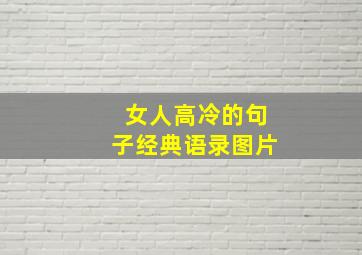 女人高冷的句子经典语录图片